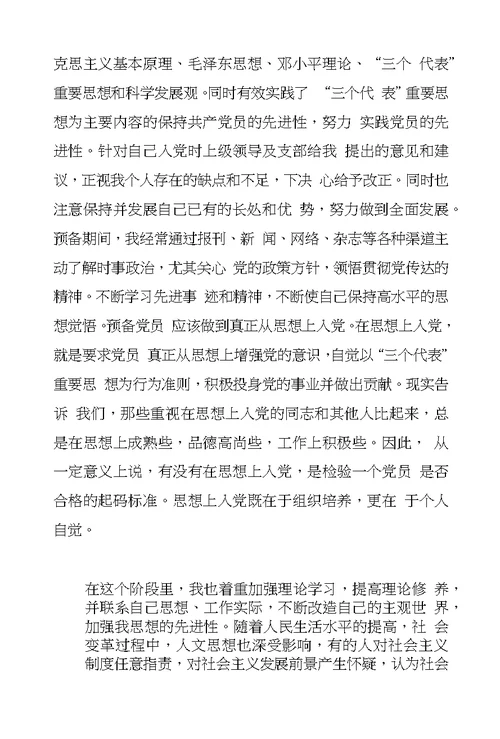 克思主义基本原理、毛泽东思想、邓小平理论、“三个 代表”重要思想和科学发展观。同时有效实践了 “三个代 表”重要思想为主要内容的保持共产党员的先进性，努力 实践党员的先进性。针对自己入党时上级领导及支部给我 提出的意见和建议，正视我个人存在的缺点和不足，下决 心给予改正。同时也注意保持并发展自己已有的长处和优 势，努力做到全面发展。预备期间，我经常通过报刊、新 闻、网络、杂志等各种渠道主动了解时事政治，尤其关心 党的政策方针，领悟贯彻党传达的精神。不断学习先进事 迹和精神，不断使自己保持高水平的思想觉悟。预备党员 应该做到真正从思想上入党。在思想上入党，就是要求党员 真正从思想上增强党的意识，自觉以“三个代表”重要思 想为行为准则，积极投身党的事业并做出贡献。现实告诉 我们，那些重视在思想上入党的同志和其他人比起来，总是在思想上成熟些，品德高尚些，工作上积极些。因此， 从一定意义上说，有没有在思想上入党，是检验一个党员 是否合格的起码标准。思想上入党既在于组织培养，更在 于个人自觉。

在这个阶段里，我也着重加强理论学习，提高理论修 养，并联系自己思想、工作实际，不断改造自己的主观世 界，加强我思想的先进性。随着人民生活水平的提高，社 会变革过程中，人文思想也深受影响，有的人对社会主义制度任意指责，对社会主义发展前景产生怀疑，认为社会